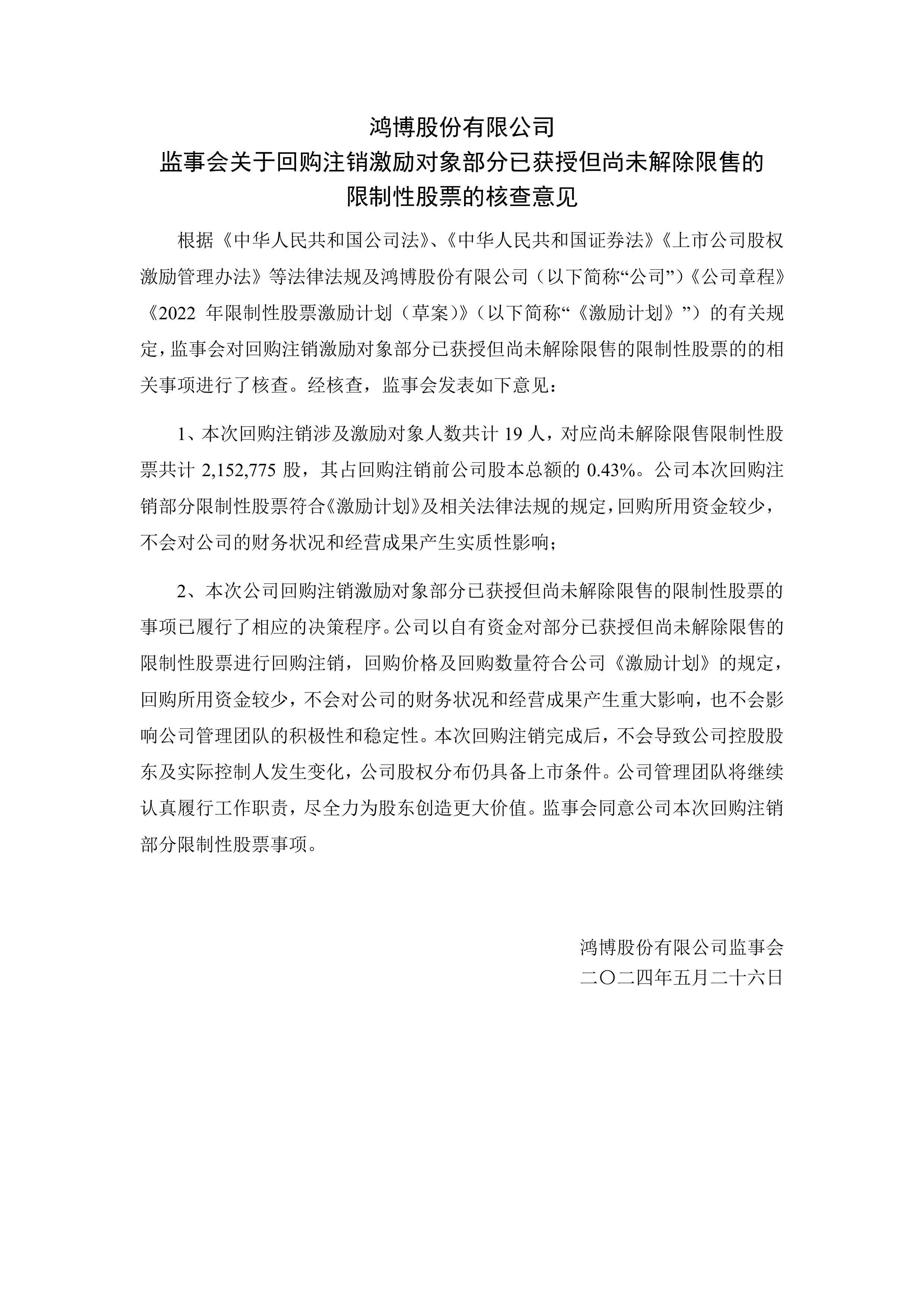 鸿博股份有限公司
监事会关于回购注销激励对象部分已获授但尚未解除限售的限制性股票的核查意见

根据《中华人民共和国公司法》、《中华人民共和国证券法》《上市公司股权激励管理办法》等法律法规及鸿博股份有限公司（以下简称“公司”）《公司章程》《2022 年限制性股票激励计划（草案）》（以下简称“《激励计划》”）的有关规定，监事会对回购注销激励对象部分已获授但尚未解除限售的限制性股票的的相关事项进行了核查。经核查，监事会发表如下意见：

1、本次回购注销涉及激励对象人数共计 19 人，对应尚未解除限售限制性股票共计 2,152,775 股，其占回购注销前公司股本总额的 0.43%。公司本次回购注销部分限制性股票符合《激励计划》及相关法律法规的规定，回购所用资金较少，不会对公司的财务状况和经营成果产生实质性影响；

2、本次公司回购注销激励对象部分已获授但尚未解除限售的限制性股票的事项已履行了相应的决策程序。公司以自有资金对部分已获授但尚未解除限售的限制性股票进行回购注销，回购价格及回购数量符合公司《激励计划》的规定，回购所用资金较少，不会对公司的财务状况和经营成果产生重大影响，也不会影响公司管理团队的积极性和稳定性。本次回购注销完成后，不会导致公司控股股东及实际控制人发生变化，公司股权分布仍具备上市条件。公司管理团队将继续认真履行工作职责，尽全力为股东创造更大价值。监事会同意公司本次回购注销部分限制性股票事项。

鸿博股份有限公司监事会
二〇二四年五月二十六日